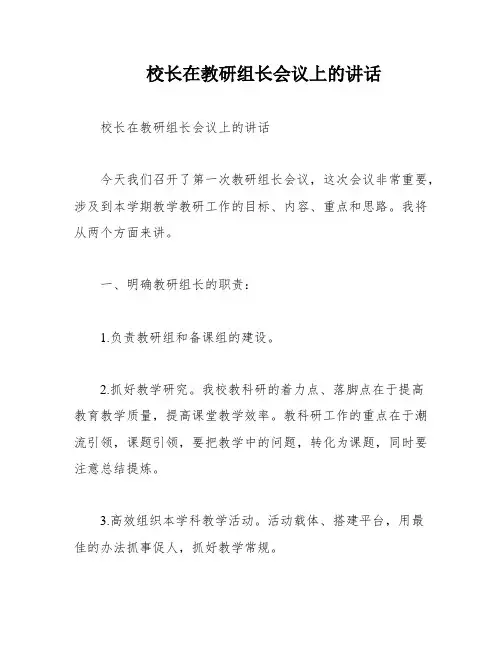 校长在教研组长会议上的讲话

校长在教研组长会议上的讲话

今天我们召开了第一次教研组长会议，这次会议非常重要，涉及到本学期教学教研工作的目标、内容、重点和思路。我将从两个方面来讲。

一、明确教研组长的职责：

1.负责教研组和备课组的建设。

2.抓好教学研究。我校教科研的着力点、落脚点在于提高教育教学质量，提高课堂教学效率。教科研工作的重点在于潮流引领，课题引领，要把教学中的问题，转化为课题，同时要注意总结提炼。

3.高效组织本学科教学活动。活动载体、搭建平台，用最佳的办法抓事促人，抓好教学常规。